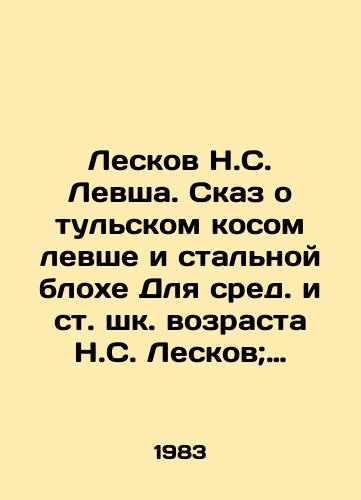 Лесков Н.С. Левша. Сказ о тульском косом левше и стальной блохе Для сред. и ст. шк. возраста Н.С. Лесков;...

1983